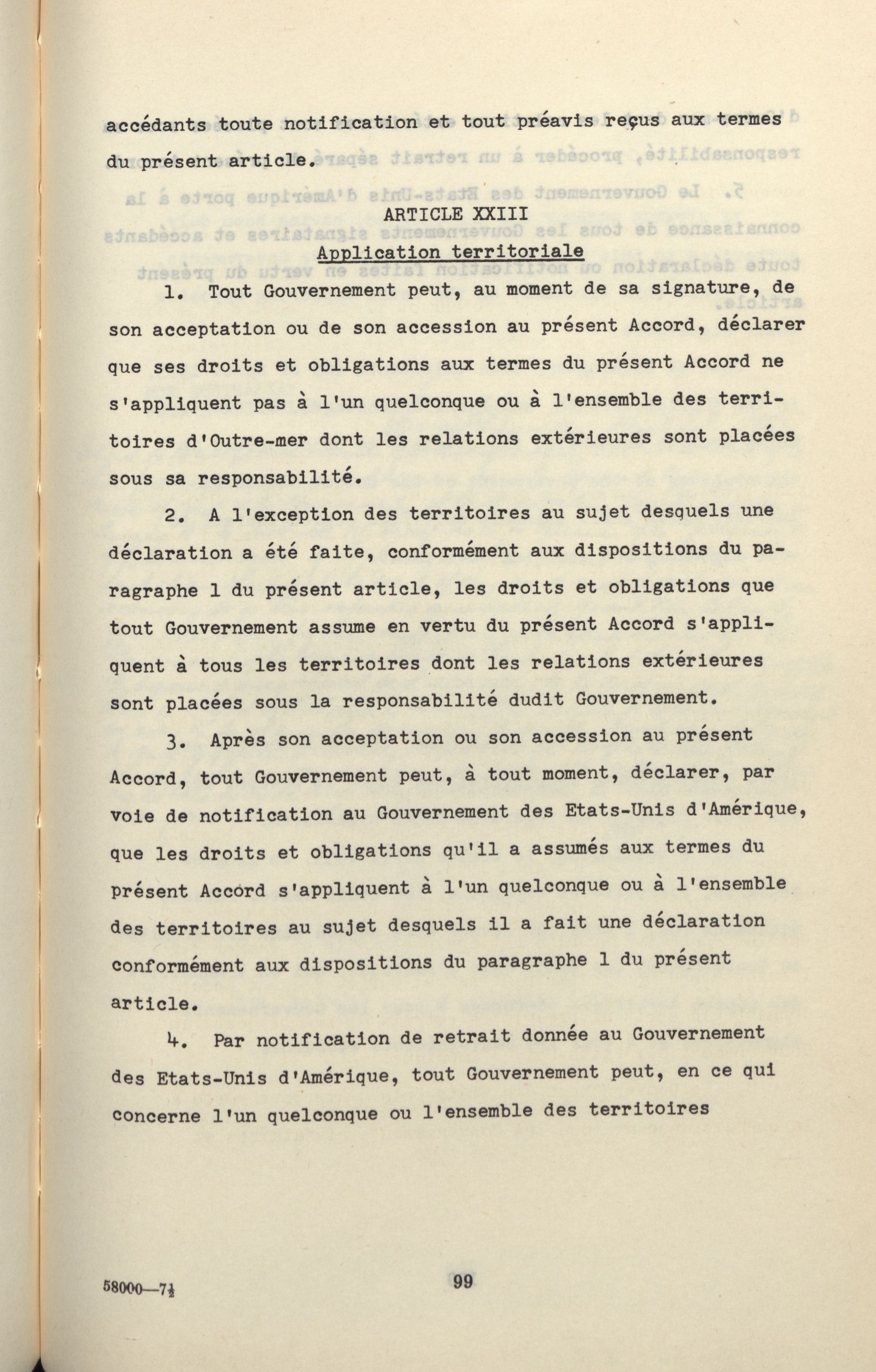 accédants toute notification et tout préavis reçus aux termes du présent article.

ARTICLE XXIII

Application territoriale

1. Tout Gouvernement peut, au moment de sa signature, de son acceptation ou de son accession au présent Accord, déclarer que ses droits et obligations aux termes du présent Accord ne s'appliquent pas à l'un quelconque ou à l'ensemble des territoires d'Outre-mer dont les relations extérieures sont placées sous sa responsabilité.

2. A l'exception des territoires au sujet desquels une déclaration a été faite, conformément aux dispositions du paragraphe 1 du présent article, les droits et obligations que tout Gouvernement assume en vertu du présent Accord s'appliquent à tous les territoires dont les relations extérieures sont placées sous la responsabilité dudit Gouvernement.

3. Après son acceptation ou son accession au présent Accord, tout Gouvernement peut, à tout moment, déclarer, par voie de notification au Gouvernement des Etats-Unis d'Amérique, que les droits et obligations qu'il a assumés aux termes du présent Accord s'appliquent à l'un quelconque ou à l'ensemble des territoires au sujet desquels il a fait une déclaration conformément aux dispositions du paragraphe 1 du présent article.

4. Par notification de retrait donnée au Gouvernement des Etats-Unis d'Amérique, tout Gouvernement peut, en ce qui concerne l'un quelconque ou l'ensemble des territoires

58000—7½

99